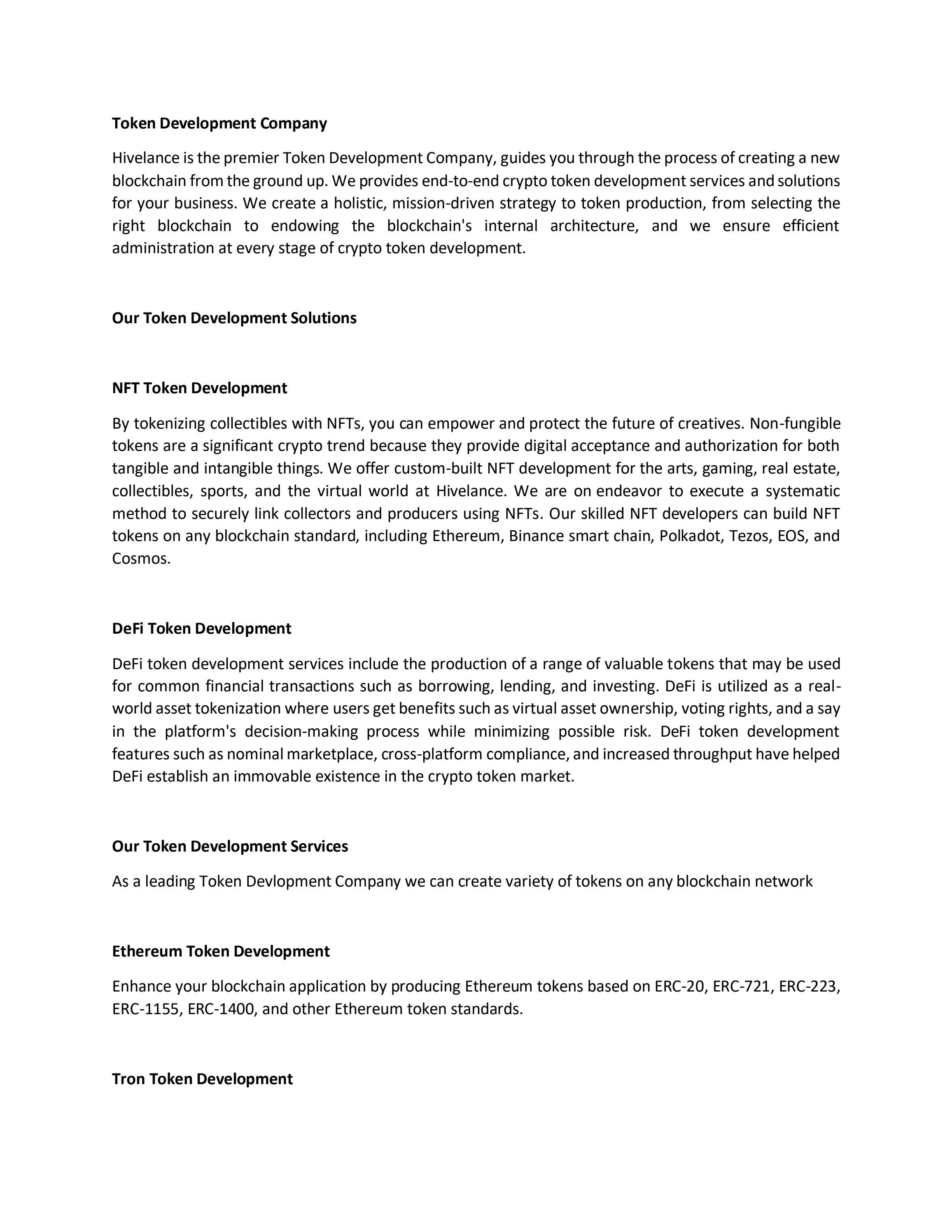 Token Development Company

Hivelance is the premier Token Development Company, guides you through the process of creating a new blockchain from the ground up. We provides end-to-end crypto token development services and solutions for your business. We create a holistic, mission-driven strategy to token production, from selecting the right blockchain to endowing the blockchain's internal architecture, and we ensure efficient administration at every stage of crypto token development.

Our Token Development Solutions

NFT Token Development

By tokenizing collectibles with NFTs, you can empower and protect the future of creatives. Non-fungible tokens are a significant crypto trend because they provide digital acceptance and authorization for both tangible and intangible things. We offer custom-built NFT development for the arts, gaming, real estate, collectibles, sports, and the virtual world at Hivelance. We are on endeavor to execute a systematic method to securely link collectors and producers using NFTs. Our skilled NFT developers can build NFT tokens on any blockchain standard, including Ethereum, Binance smart chain, Polkadot, Tezos, EOS, and Cosmos.

DeFi Token Development

DeFi token development services include the production of a range of valuable tokens that may be used for common financial transactions such as borrowing, lending, and investing. DeFi is utilized as a real-world asset tokenization where users get benefits such as virtual asset ownership, voting rights, and a say in the platform's decision-making process while minimizing possible risk. DeFi token development features such as nominal marketplace, cross-platform compliance, and increased throughput have helped DeFi establish an immovable existence in the crypto token market.

Our Token Development Services

As a leading Token Devlopment Company we can create variety of tokens on any blockchain network

Ethereum Token Development

Enhance your blockchain application by producing Ethereum tokens based on ERC-20, ERC-721, ERC-223, ERC-1155, ERC-1400, and other Ethereum token standards.

Tron Token Development